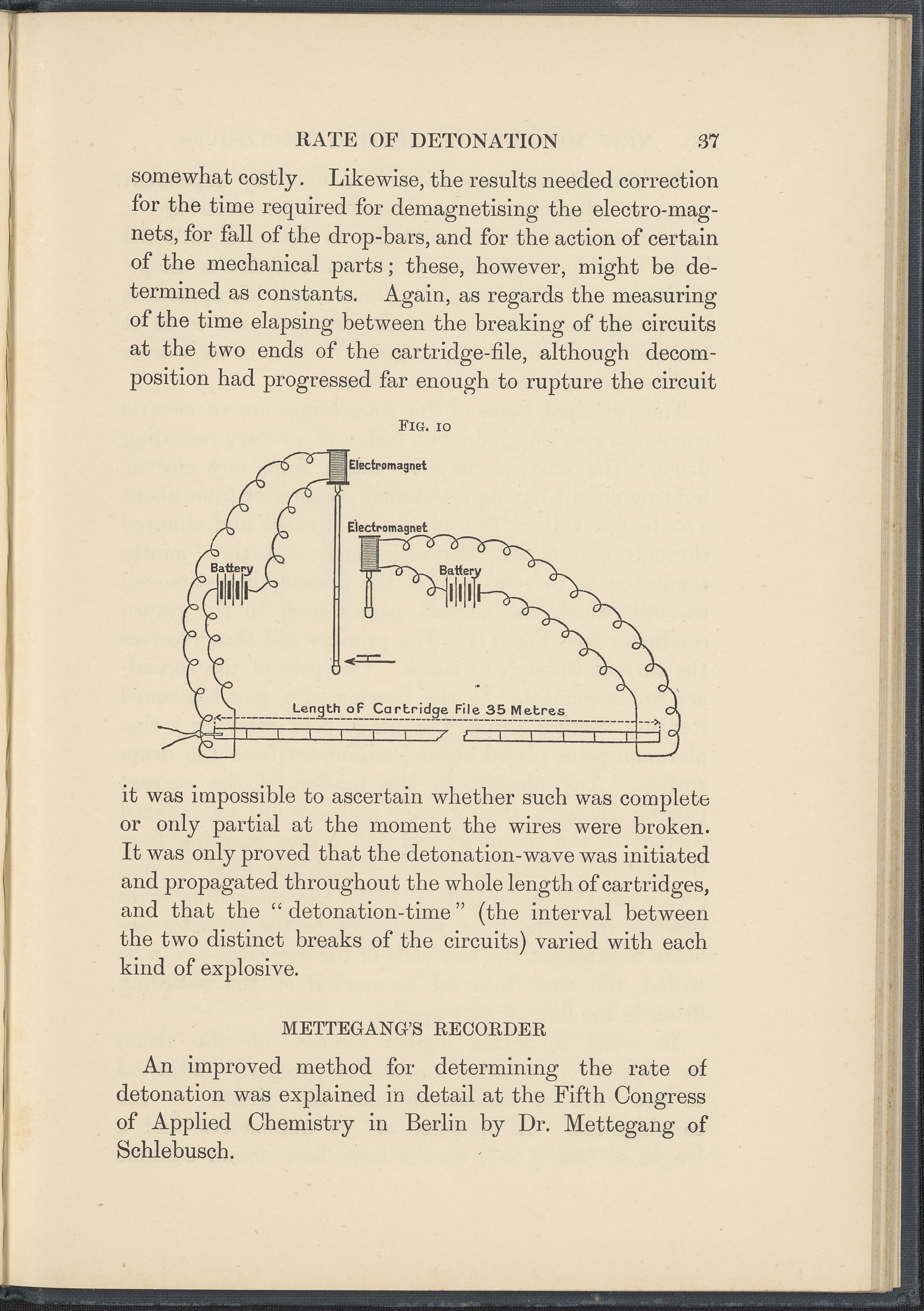 RATE OF DETONATION 37

somewhat costly. Likewise, the results needed correction for the time required for demagnetising the electro-magnets, for fall of the drop-bars, and for the action of certain of the mechanical parts; these, however, might be determined as constants. Again, as regards the measuring of the time elapsing between the breaking of the circuits at the two ends of the cartridge-file, although decomposition had progressed far enough to rupture the circuit

FIG. 10

Electromagnet

Electromagnet

Battery

Battery

Length of Cartridge File 35 Metres

it was impossible to ascertain whether such was complete or only partial at the moment the wires were broken. It was only proved that the detonation-wave was initiated and propagated throughout the whole length of cartridges, and that the "detonation-time" (the interval between the two distinct breaks of the circuits) varied with each kind of explosive.

METTEGANG'S RECORDER

An improved method for determining the rate of detonation was explained in detail at the Fifth Congress of Applied Chemistry in Berlin by Dr. Mettegang of Schlebusch.